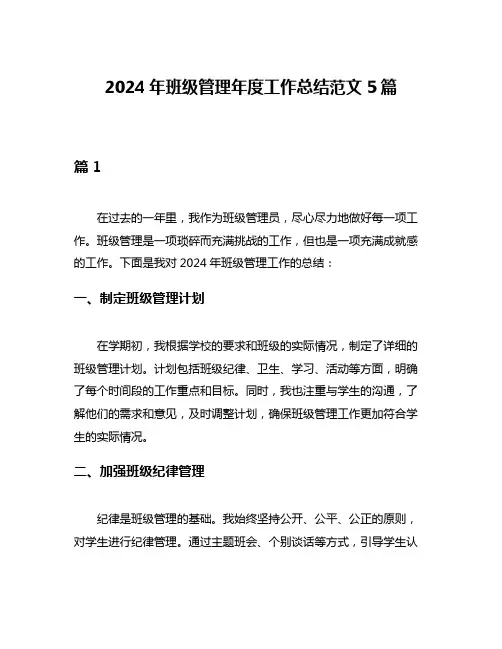 2024 年班级管理年度工作总结范文 5 篇

篇 1

在过去的一年里，我作为班级管理员，尽心尽力地做好每一项工作。班级管理是一项琐碎而充满挑战的工作，但也是一项充满成就感的工作。下面是我对 2024 年班级管理工作的总结：

一、制定班级管理计划

在学期初，我根据学校的要求和班级的实际情况，制定了详细的班级管理计划。计划包括班级纪律、卫生、学习、活动等方面，明确了每个时间段的工作重点和目标。同时，我也注重与学生的沟通，了解他们的需求和意见，及时调整计划，确保班级管理工作更加符合学生的实际情况。

二、加强班级纪律管理

纪律是班级管理的基础。我始终坚持公开、公平、公正的原则，对学生进行纪律管理。通过主题班会、个别谈话等方式，引导学生认